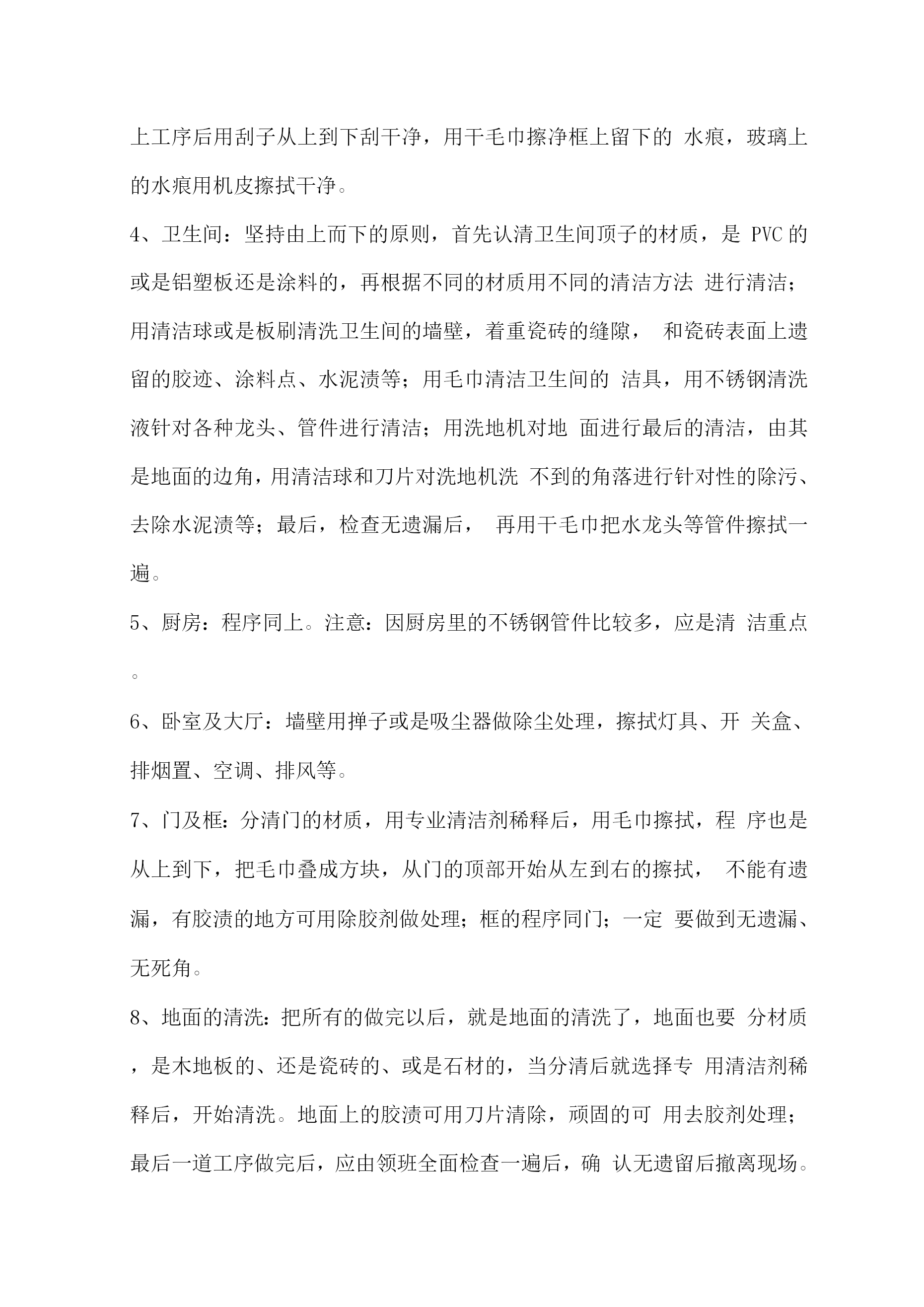 上工序后用刮子从上到下刮干净，用干毛巾擦净框上留下的 水痕，玻璃上的水痕用机皮擦拭干净。

4、卫生间：坚持由上而下的原则，首先认清卫生间顶子的材质，是 PVC 的或是铝塑板还是涂料的，再根据不同的材质用不同的清洁方法 进行清洁；用清洁球或是板刷清洗卫生间的墙壁，着重瓷砖的缝隙， 和瓷砖表面上遗留的胶迹、涂料点、水泥渍等；用毛巾清洁卫生间的 洁具，用不锈钢清洗液针对各种龙头、管件进行清洁；用洗地机对地 面进行最后的清洁，由其是地面的边角，用清洁球和刀片对洗地机洗 不到的角落进行针对性的除污、去除水泥渍等；最后，检查无遗漏后， 再用干毛巾把水龙头等管件擦拭一遍。

5、厨房：程序同上。注意：因厨房里的不锈钢管件比较多，应是清 洁重点。

6、卧室及大厅：墙壁用掸子或是吸尘器做除尘处理，擦拭灯具、开 关盒、排烟置、空调、排风等。

7、门及框：分清门的材质，用专业清洁剂稀释后，用毛巾擦拭，程 序也是从上到下，把毛巾叠成方块，从门的顶部开始从左到右的擦拭， 不能有遗漏，有胶渍的地方可用除胶剂做处理；框的程序同门；一定 要做到无遗漏、无死角。

8、地面的清洗：把所有的做完以后，就是地面的清洗了，地面也要 分材质，是木地板的、还是瓷砖的、或是石材的，当分清后就选择专 用清洁剂稀释后，开始清洗。地面上的胶渍可用刀片清除，顽固的可 用去胶剂处理；最后一道工序做完后，应由领班全面检查一遍后，确 认无遗留后撤离现场。